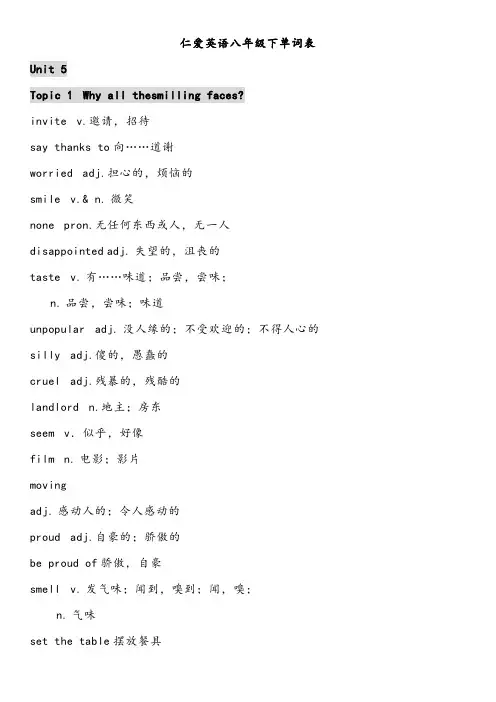 仁爱英语八年级下单词表

Unit 5

Topic 1 Why all thesmilling faces?

invite v.邀请，招待

say thanks to 向……道谢

worried adj.担心的，烦恼的

smile v.& n. 微笑

none pron.无任何东西或人，无一人

disappointed adj. 失望的，沮丧的

taste v. 有……味道；品尝，尝味；

n. 品尝，尝味；味道

unpopular adj. 没人缘的；不受欢迎的；不得人心的

silly adj.傻的，愚蠢的

cruel adj.残暴的，残酷的

landlord n.地主；房东

seem v. 似乎，好像

film n. 电影；影片

moving

adj. 感动人的；令人感动的

proud adj.自豪的；骄傲的

be proud of 骄傲，自豪

smell v. 发气味；闻到，嗅到；闻，嗅；

n. 气味

set the table 摆放餐具